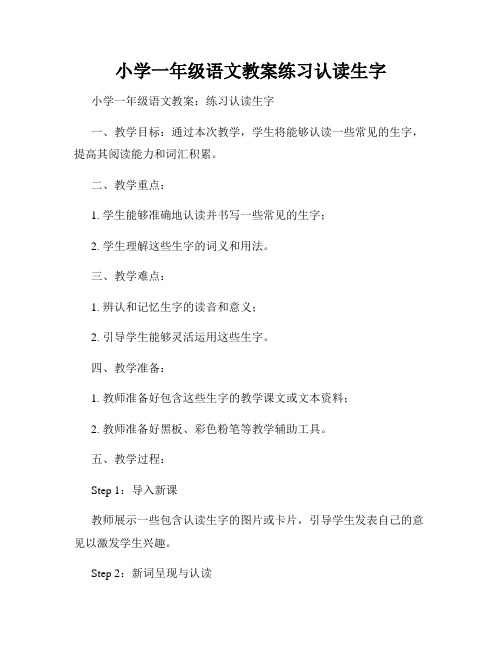 小学一年级语文教案练习认读生字

小学一年级语文教案：练习认读生字

一、教学目标：通过本次教学，学生将能够认读一些常见的生字，提高其阅读能力和词汇积累。

二、教学重点：

1. 学生能够准确地认读并书写一些常见的生字；

2. 学生理解这些生字的词义和用法。

三、教学难点：

1. 辨认和记忆生字的读音和意义；

2. 引导学生能够灵活运用这些生字。

四、教学准备：

1. 教师准备好包含这些生字的教学课文或文本资料；

2. 教师准备好黑板、彩色粉笔等教学辅助工具。

五、教学过程：

Step 1：导入新课

教师展示一些包含认读生字的图片或卡片，引导学生发表自己的意见以激发学生兴趣。

Step 2：新词呈现与认读